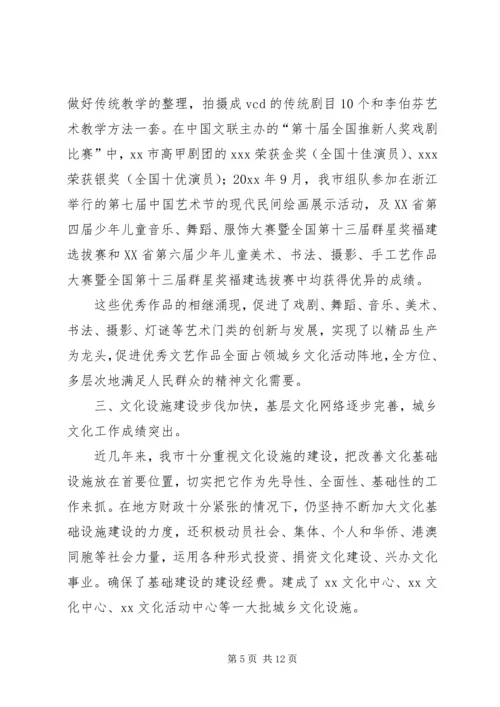 做好传统教学的整理，拍摄成 vcd 的传统剧目 10 个和李伯芬艺术教学方法一套。在中国文联主办的“第十届全国推新人奖戏剧比赛”中，xx 市高甲剧团的 xxx 荣获金奖（全国十佳演员）、xxx 荣获银奖（全国十优演员）；20xx 年 9 月，我市组队参加在浙江举行的第七届中国艺术节的现代民间绘画展示活动，及 XX 省第四届少年儿童音乐、舞蹈、服饰大赛暨全国第十三届群星奖福建选拔赛和 XX 省第六届少年儿童美术、书法、摄影、手工艺作品大赛暨全国第十三届群星奖福建选拔赛中均获得优异的成绩。

这些优秀作品的相继涌现，促进了戏剧、舞蹈、音乐、美术、书法、摄影、灯谜等艺术门类的创新与发展，实现了以精品生产为龙头，促进优秀文艺作品全面占领城乡文化活动阵地，全方位、多层次地满足人民群众的精神文化需要。

三、文化设施建设步伐加快，基层文化网络逐步完善，城乡文化工作成绩突出。

近几年来，我市十分重视文化设施的建设，把改善文化基础设施放在首要位置，切实把它作为先导性、全面性、基础性的工作来抓。在地方财政十分紧张的情况下，仍坚持不断加大文化基础设施建设的力度，还积极动员社会、集体、个人和华侨、港澳同胞等社会力量，运用各种形式投资、捐资文化建设、兴办文化事业。确保了基础建设的建设经费。建成了 xx 文化中心、xx 文化中心、xx 文化活动中心等一大批城乡文化设施。

第 5 页 共 12 页